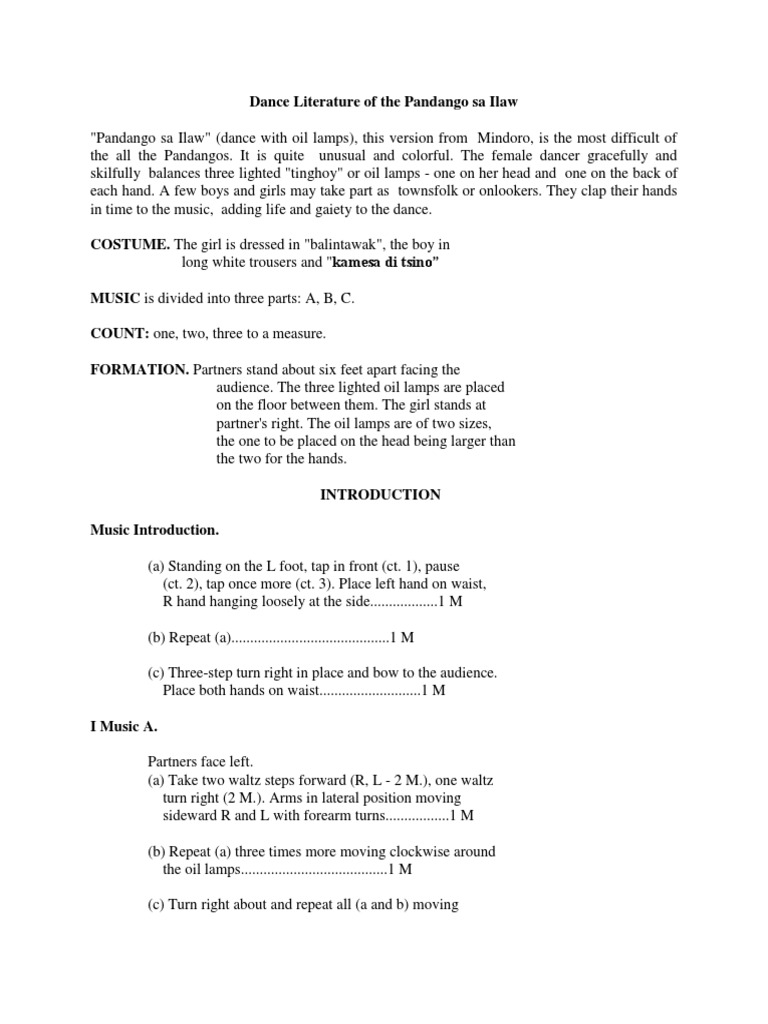 Dance Literature of the Pandango sa Ilaw

"Pandango sa Ilaw" (dance with oil lamps), this version from Mindoro, is the most difficult of the all the Pandangos. It is quite unusual and colorful. The female dancer gracefully and skilfully balances three lighted "tinghoy" or oil lamps - one on her head and one on the back of each hand. A few boys and girls may take part as townsfolk or onlookers. They clap their hands in time to the music, adding life and gaiety to the dance.

COSTUME. The girl is dressed in "balintawak", the boy in long white trousers and "kamesa di tsino"

MUSIC is divided into three parts: A, B, C.

COUNT: one, two, three to a measure.

FORMATION. Partners stand about six feet apart facing the audience. The three lighted oil lamps are placed on the floor between them. The girl stands at partner's right. The oil lamps are of two sizes, the one to be placed on the head being larger than the two for the hands.

INTRODUCTION

Music Introduction.

(a) Standing on the L foot, tap in front (ct. 1), pause (ct. 2), tap once more (ct. 3). Place left hand on waist, R hand hanging loosely at the side..................1 M

(b) Repeat (a)..........................................1 M

(c) Three-step turn right in place and bow to the audience. Place both hands on waist...........................1 M

I Music A.

Partners face left.
(a) Take two waltz steps forward (R, L - 2 M.), one waltz turn right (2 M.). Arms in lateral position moving sideward R and L with forearm turns.................1 M

(b) Repeat (a) three times more moving clockwise around the oil lamps.......................................1 M

(c) Turn right about and repeat all (a and b) moving